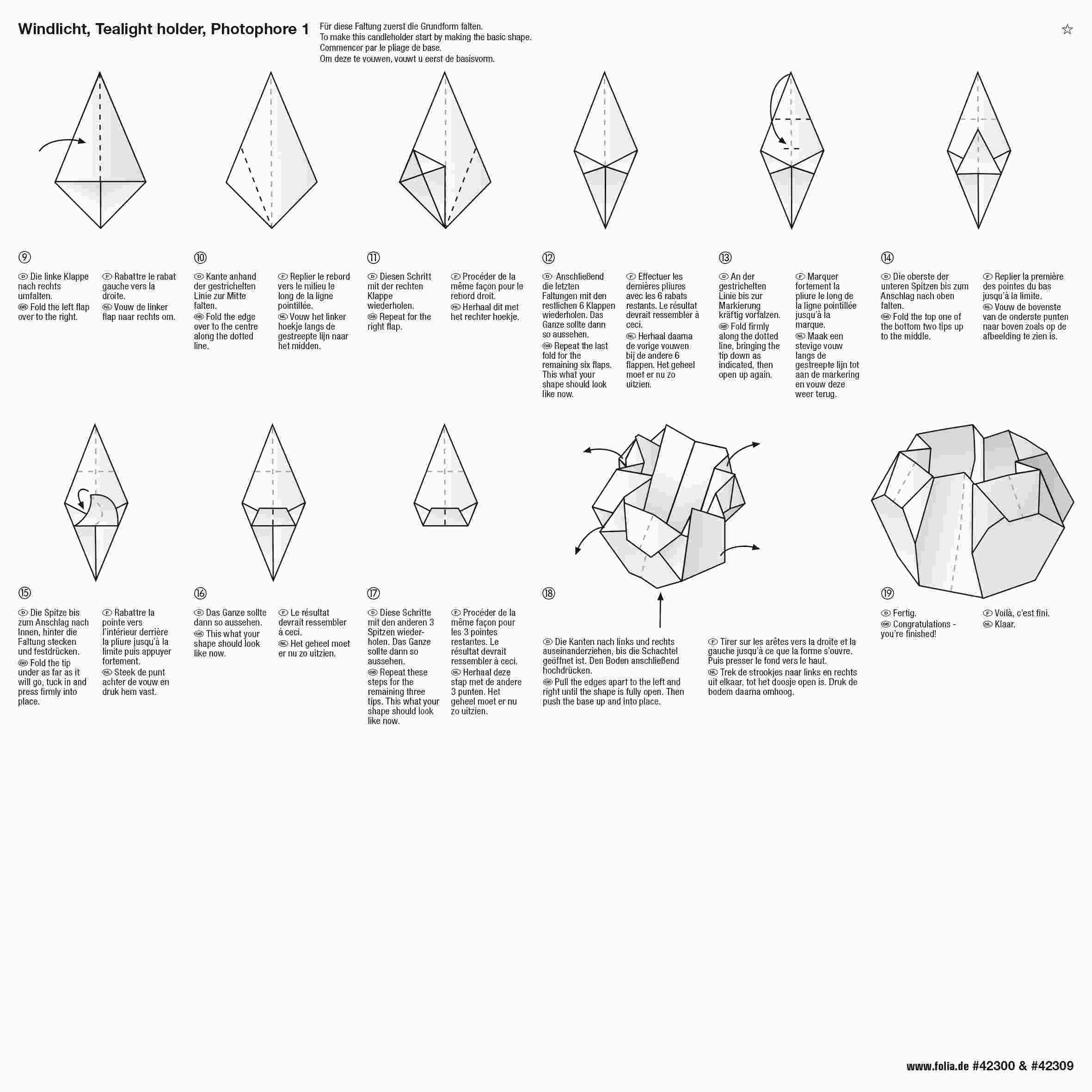 Windlicht, Tealight holder, Photophore 1

Für diese Faltung zuerst die Grundform falten.
To make this candleholder start by making the basic shape.
Commencer par le pliage de base.
Om deze te vouwen, vouwt u eerst de basisvorm.

☆

⑨

D Die linke Klappe nach rechts umfalten.
GB Fold the left flap over to the right.

F Rabattre le rabat gauche vers la droite.
NL Vouw de linker flap naar rechts om.

⑩

D Kante anhand der gestrichelten Linie zur Mitte falten.
GB Fold the edge over to the centre along the dotted line.

F Replier le rebord vers le milieu le long de la ligne pointillée.
NL Vouw het linker hoekje langs de gestreepte lijn naar het midden.

⑪

D Diesen Schritt mit der rechten Klappe wiederholen.
GB Repeat for the right flap.

F Procéder de la même façon pour le rebord droit.
NL Herhaal dit met het rechter hoekje.

⑫

D Anschließend die letzten Faltungen mit den restlichen 6 Klappen wiederholen. Das Ganze sollte dann so aussehen.
GB Repeat the last fold for the remaining six flaps. This what your shape should look like now.

F Effectuer les dernières pliures avec les 6 rabats restants. Le résultat devrait ressembler à ceci.
NL Herhaal daarna de vorige vouwen bij de andere 6 flappen. Het geheel moet er nu zo uitzien.

⑬

D An der gestrichelten Linie bis zur Markierung kräftig vorfalzen.
GB Fold firmly along the dotted line, bringing the tip down as indicated, then open up again.

F Marquer fortement la pliure le long de la ligne pointillée jusqu'à la marque.
NL Maak een stevige vouw langs de gestreepte lijn tot aan de markering en vouw deze weer terug.

⑭

D Die oberste der unteren Spitzen bis zum Anschlag nach oben falten.
GB Fold the top one of the bottom two tips up to the middle.

F Replier la première des pointes du bas jusqu'à la limite.
NL Vouw de bovenste van de onderste punten naar boven zoals op de afbeelding te zien is.

⑮

D Die Spitze bis zum Anschlag nach Innen, hinter die Faltung stecken und festdrücken.
GB Fold the tip under as far as it will go, tuck in and press firmly into place.

F Rabattre la pointe vers l'intérieur derrière la pliure jusqu'à la limite puis appuyer fortement.
NL Steek de punt achter de vouw en druk hem vast.

⑯

D Das Ganze sollte dann so aussehen.
GB This what your shape should look like now.

F Le résultat devrait ressembler à ceci.
NL Het geheel moet er nu zo uitzien.

⑰

D Diese Schritte mit den anderen 3 Spitzen wiederholen. Das Ganze sollte dann so aussehen.
GB Repeat these steps for the remaining three tips. This what your shape should look like now.

F Procéder de la même façon pour les 3 pointes restantes. Le résultat devrait ressembler à ceci.
NL Herhaal deze stap met de andere 3 punten. Het geheel moet er nu zo uitzien.

⑱

D Die Kanten nach links und rechts auseinanderziehen, bis die Schachtel geöffnet ist. Den Boden anschließend hochdrücken.
GB Pull the edges apart to the left and right until the shape is fully open. Then push the base up and into place.

F Tirer sur les arêtes vers la droite et la gauche jusqu'à ce que la forme s'ouvre. Puis presser le fond vers le haut.
NL Trek de strookjes naar links en rechts uit elkaar, tot het doosje open is. Druk de bodem daarna omhoog.

⑲

D Fertig.
GB Congratulations - you're finished!

F Voilà, c'est fini.
NL Klaar.

www.folia.de #42300 & #42309